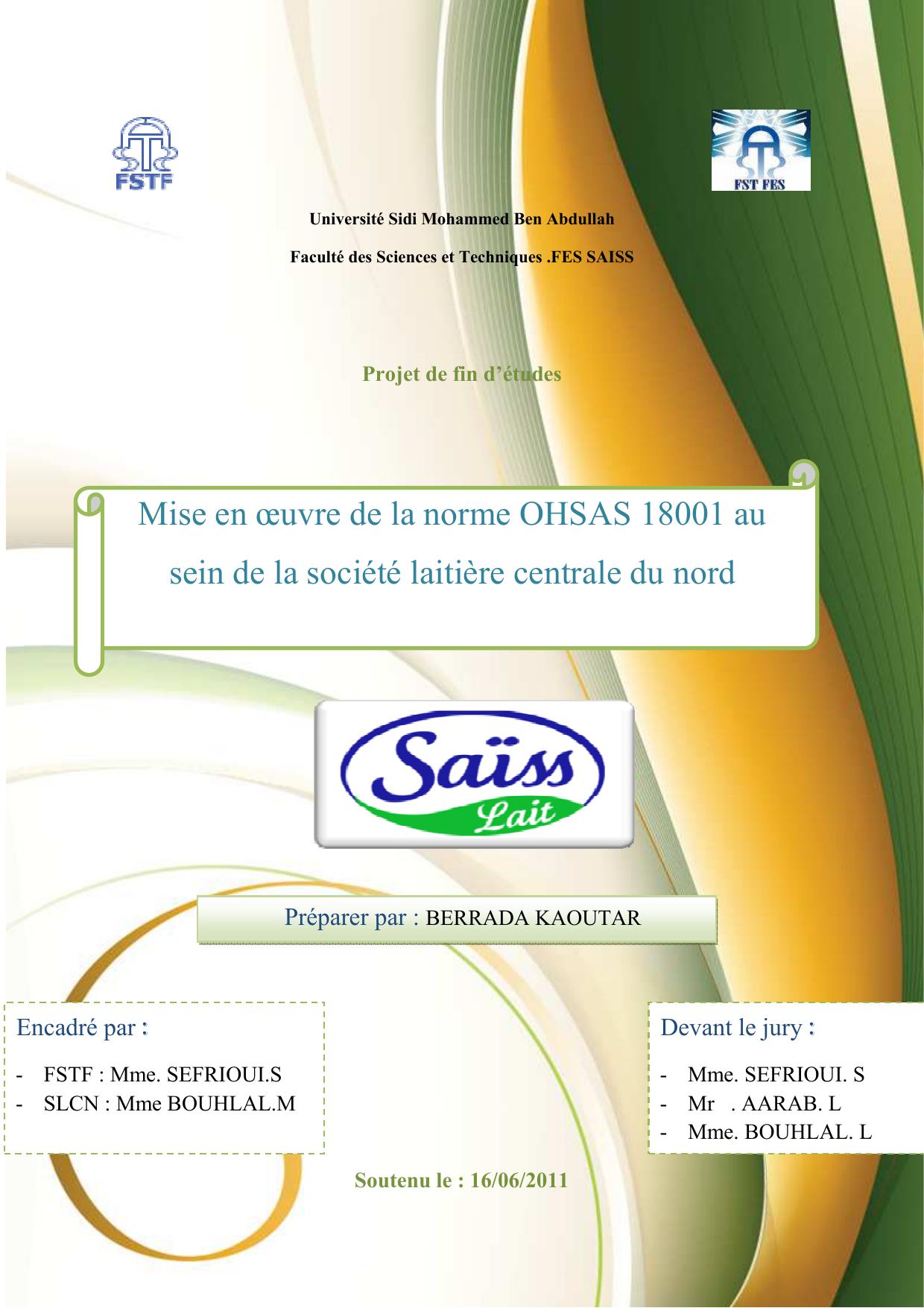 FSTF

FST FES

Université Sidi Mohammed Ben Abdullah

Faculté des Sciences et Techniques .FES SAISS

Projet de fin d'études

Mise en œuvre de la norme OHSAS 18001 au sein de la société laitière centrale du nord

Saïss Lait

Préparer par : BERRADA KAOUTAR

Encadré par :

- FSTF : Mme. SEFRIOUI.S
- SLCN : Mme BOUHLAL.M

Devant le jury :

- Mme. SEFRIOUI. S
- Mr . AARAB. L
- Mme. BOUHLAL. L

Soutenu le : 16/06/2011